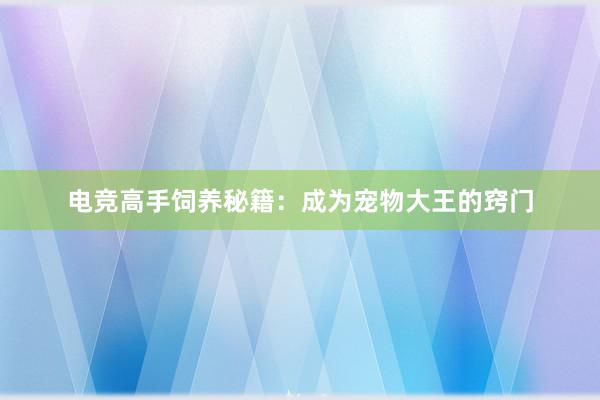 电竞高手饲养秘籍：成为宠物大王的窍门